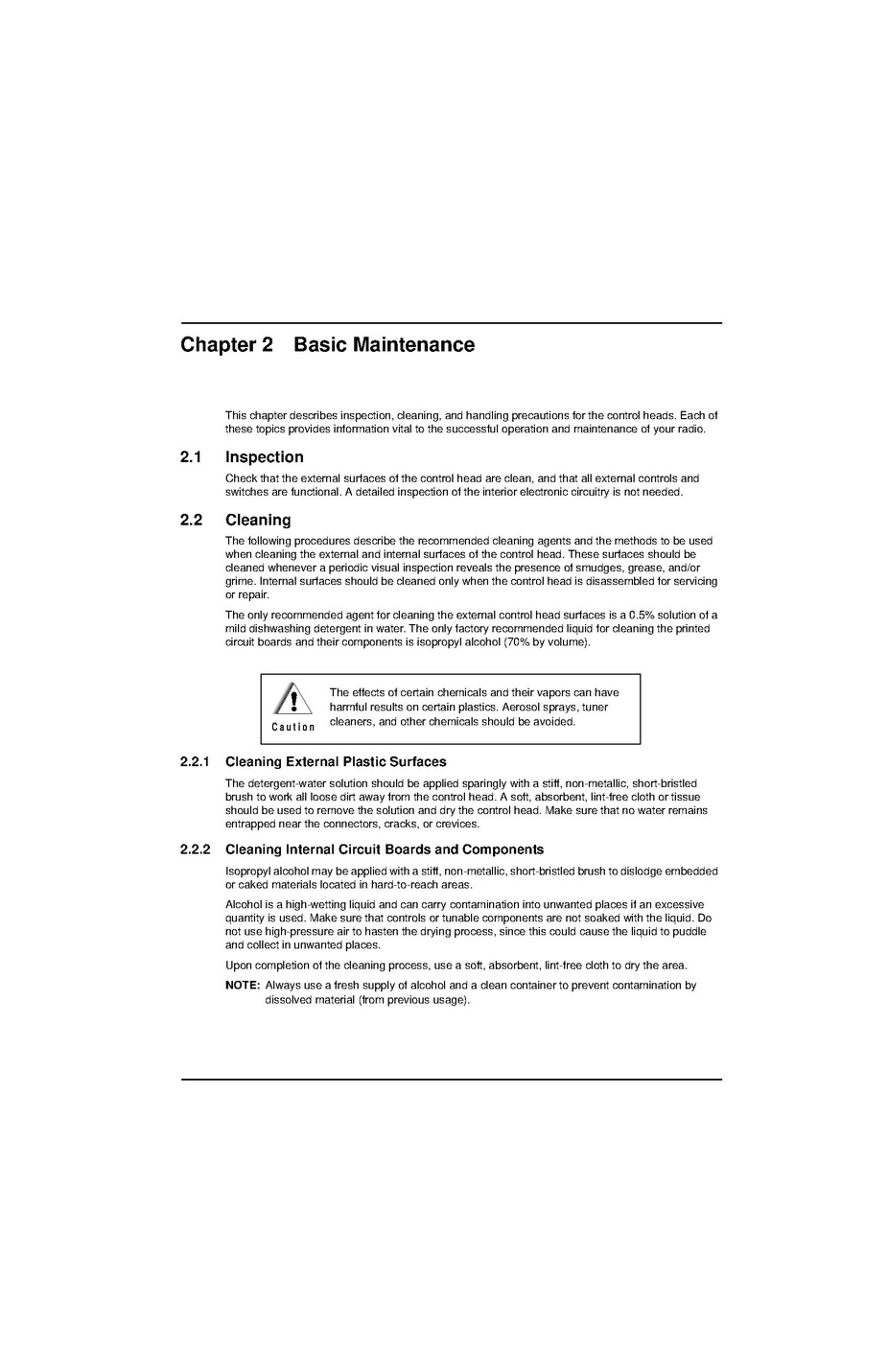 Chapter 2 Basic Maintenance

This chapter describes inspection, cleaning, and handling precautions for the control heads. Each of these topics provides information vital to the successful operation and maintenance of your radio.

2.1 Inspection

Check that the external surfaces of the control head are clean, and that all external controls and switches are functional. A detailed inspection of the interior electronic circuitry is not needed.

2.2 Cleaning

The following procedures describe the recommended cleaning agents and the methods to be used when cleaning the external and internal surfaces of the control head. These surfaces should be cleaned whenever a periodic visual inspection reveals the presence of smudges, grease, and/or grime. Internal surfaces should be cleaned only when the control head is disassembled for servicing or repair.

The only recommended agent for cleaning the external control head surfaces is a 0.5% solution of a mild dishwashing detergent in water. The only factory recommended liquid for cleaning the printed circuit boards and their components is isopropyl alcohol (70% by volume).

Caution

The effects of certain chemicals and their vapors can have harmful results on certain plastics. Aerosol sprays, tuner cleaners, and other chemicals should be avoided.

2.2.1 Cleaning External Plastic Surfaces

The detergent-water solution should be applied sparingly with a stiff, non-metallic, short-bristled brush to work all loose dirt away from the control head. A soft, absorbent, lint-free cloth or tissue should be used to remove the solution and dry the control head. Make sure that no water remains entrapped near the connectors, cracks, or crevices.

2.2.2 Cleaning Internal Circuit Boards and Components

Isopropyl alcohol may be applied with a stiff, non-metallic, short-bristled brush to dislodge embedded or caked materials located in hard-to-reach areas.

Alcohol is a high-wetting liquid and can carry contamination into unwanted places if an excessive quantity is used. Make sure that controls or tunable components are not soaked with the liquid. Do not use high-pressure air to hasten the drying process, since this could cause the liquid to puddle and collect in unwanted places.

Upon completion of the cleaning process, use a soft, absorbent, lint-free cloth to dry the area.

NOTE: Always use a fresh supply of alcohol and a clean container to prevent contamination by dissolved material (from previous usage).